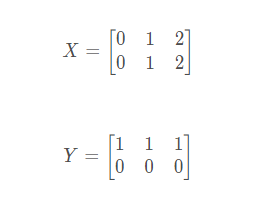 $X = \begin{bmatrix} 0 & 1 & 2 \\ 0 & 1 & 2 \end{bmatrix}$

$Y = \begin{bmatrix} 1 & 1 & 1 \\ 0 & 0 & 0 \end{bmatrix}$